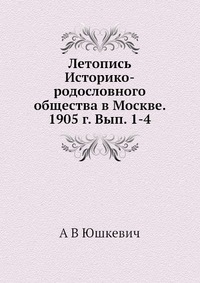 Летопись Историко-родословного общества в Москве. 1905 г. Вып. 1-4

А В Юшкевич